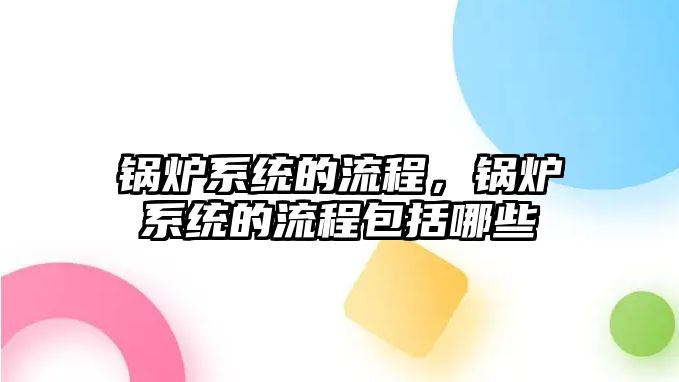 锅炉系统的流程，锅炉系统的流程包括哪些